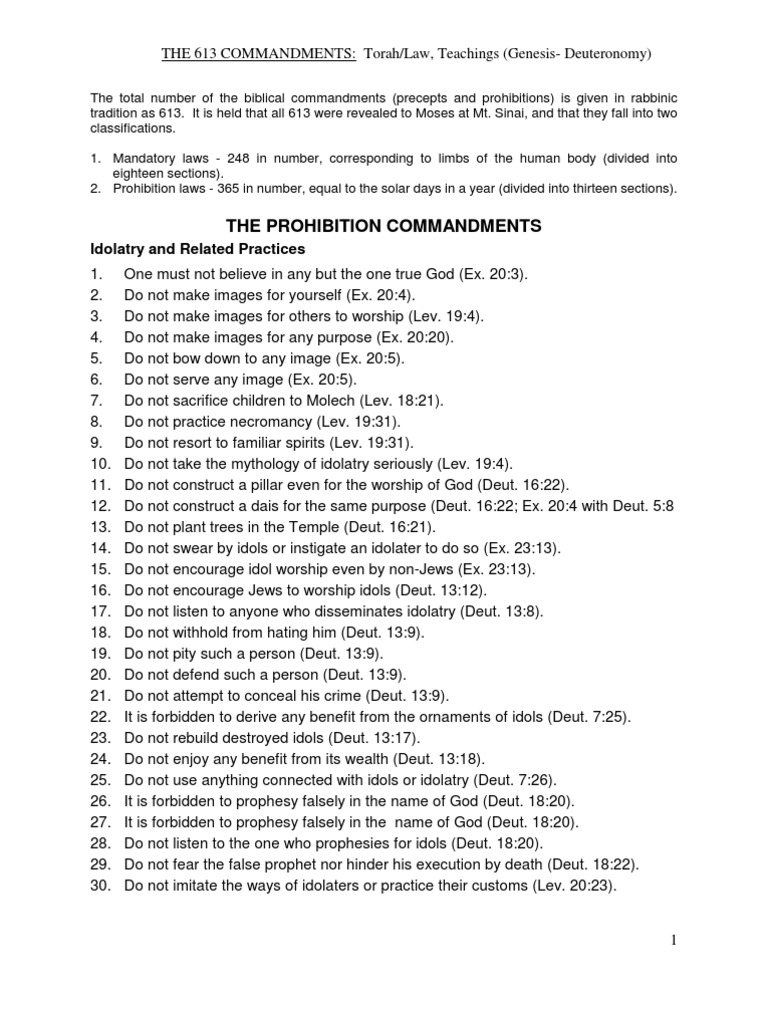 THE 613 COMMANDMENTS: Torah/Law, Teachings (Genesis- Deuteronomy)

The total number of the biblical commandments (precepts and prohibitions) is given in rabbinic tradition as 613. It is held that all 613 were revealed to Moses at Mt. Sinai, and that they fall into two classifications.

1. Mandatory laws - 248 in number, corresponding to limbs of the human body (divided into eighteen sections).
2. Prohibition laws - 365 in number, equal to the solar days in a year (divided into thirteen sections).

THE PROHIBITION COMMANDMENTS

Idolatry and Related Practices

1. One must not believe in any but the one true God (Ex. 20:3).
2. Do not make images for yourself (Ex. 20:4).
3. Do not make images for others to worship (Lev. 19:4).
4. Do not make images for any purpose (Ex. 20:20).
5. Do not bow down to any image (Ex. 20:5).
6. Do not serve any image (Ex. 20:5).
7. Do not sacrifice children to Molech (Lev. 18:21).
8. Do not practice necromancy (Lev. 19:31).
9. Do not resort to familiar spirits (Lev. 19:31).
10. Do not take the mythology of idolatry seriously (Lev. 19:4).
11. Do not construct a pillar even for the worship of God (Deut. 16:22).
12. Do not construct a dais for the same purpose (Deut. 16:22; Ex. 20:4 with Deut. 5:8
13. Do not plant trees in the Temple (Deut. 16:21).
14. Do not swear by idols or instigate an idolater to do so (Ex. 23:13).
15. Do not encourage idol worship even by non-Jews (Ex. 23:13).
16. Do not encourage Jews to worship idols (Deut. 13:12).
17. Do not listen to anyone who disseminates idolatry (Deut. 13:8).
18. Do not withhold from hating him (Deut. 13:9).
19. Do not pity such a person (Deut. 13:9).
20. Do not defend such a person (Deut. 13:9).
21. Do not attempt to conceal his crime (Deut. 13:9).
22. It is forbidden to derive any benefit from the ornaments of idols (Deut. 7:25).
23. Do not rebuild destroyed idols (Deut. 13:17).
24. Do not enjoy any benefit from its wealth (Deut. 13:18).
25. Do not use anything connected with idols or idolatry (Deut. 7:26).
26. It is forbidden to prophesy falsely in the name of God (Deut. 18:20).
27. It is forbidden to prophesy falsely in the name of God (Deut. 18:20).
28. Do not listen to the one who prophesies for idols (Deut. 18:20).
29. Do not fear the false prophet nor hinder his execution by death (Deut. 18:22).
30. Do not imitate the ways of idolaters or practice their customs (Lev. 20:23).

1